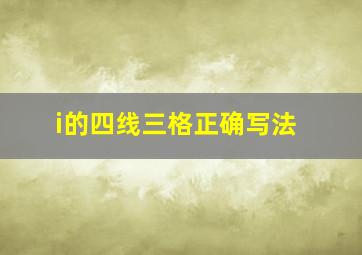 i的四线三格正确写法